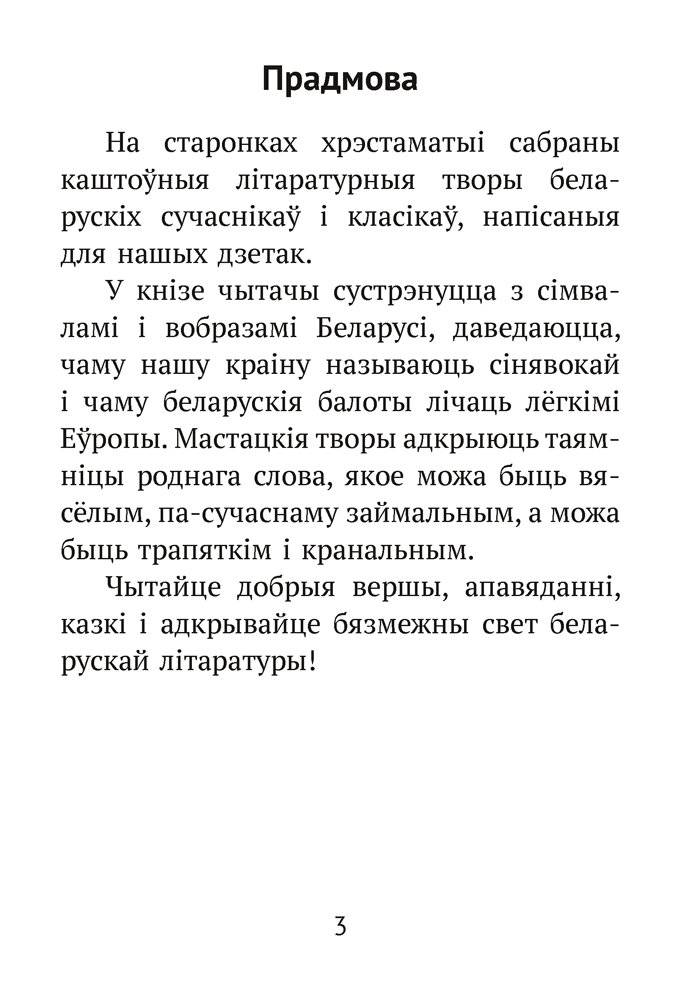 Прадмова

На старонках хрэстаматыі сабраны каштоўныя літаратурныя творы беларускіх сучаснікаў і класікаў, напісаныя для нашых дзетак.

У кнізе чытачы сустрэнуцца з сімваламі і вобразамі Беларусі, даведаюцца, чаму нашу краіну называюць сінявокай і чаму беларускія балоты лічаць лёгкімі Еўропы. Мастацкія творы адкрыюць таямніцы роднага слова, якое можа быць вясёлым, па-сучаснаму займальным, а можа быць трапяткім і кранальным.

Чытайце добрыя вершы, апавяданні, казкі і адкрывайце бязмежны свет беларускай літаратуры!

3